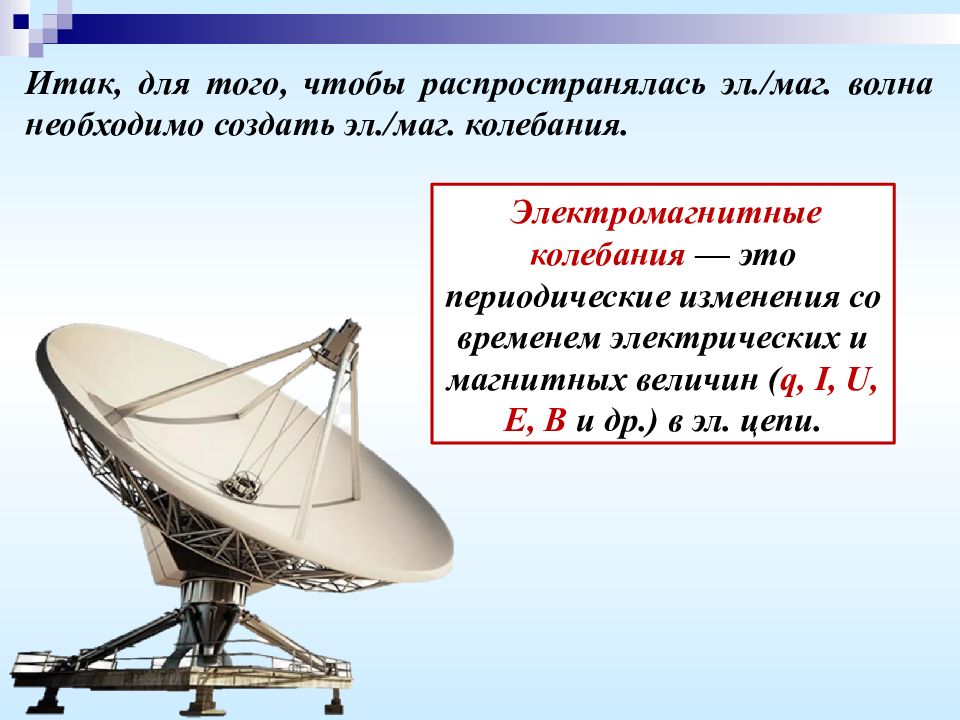 Итак, для того, чтобы распространялась эл./маг. волна необходимо создать эл./маг. колебания.

Электромагнитные колебания — это периодические изменения со временем электрических и магнитных величин (q, I, U, E, B и др.) в эл. цепи.